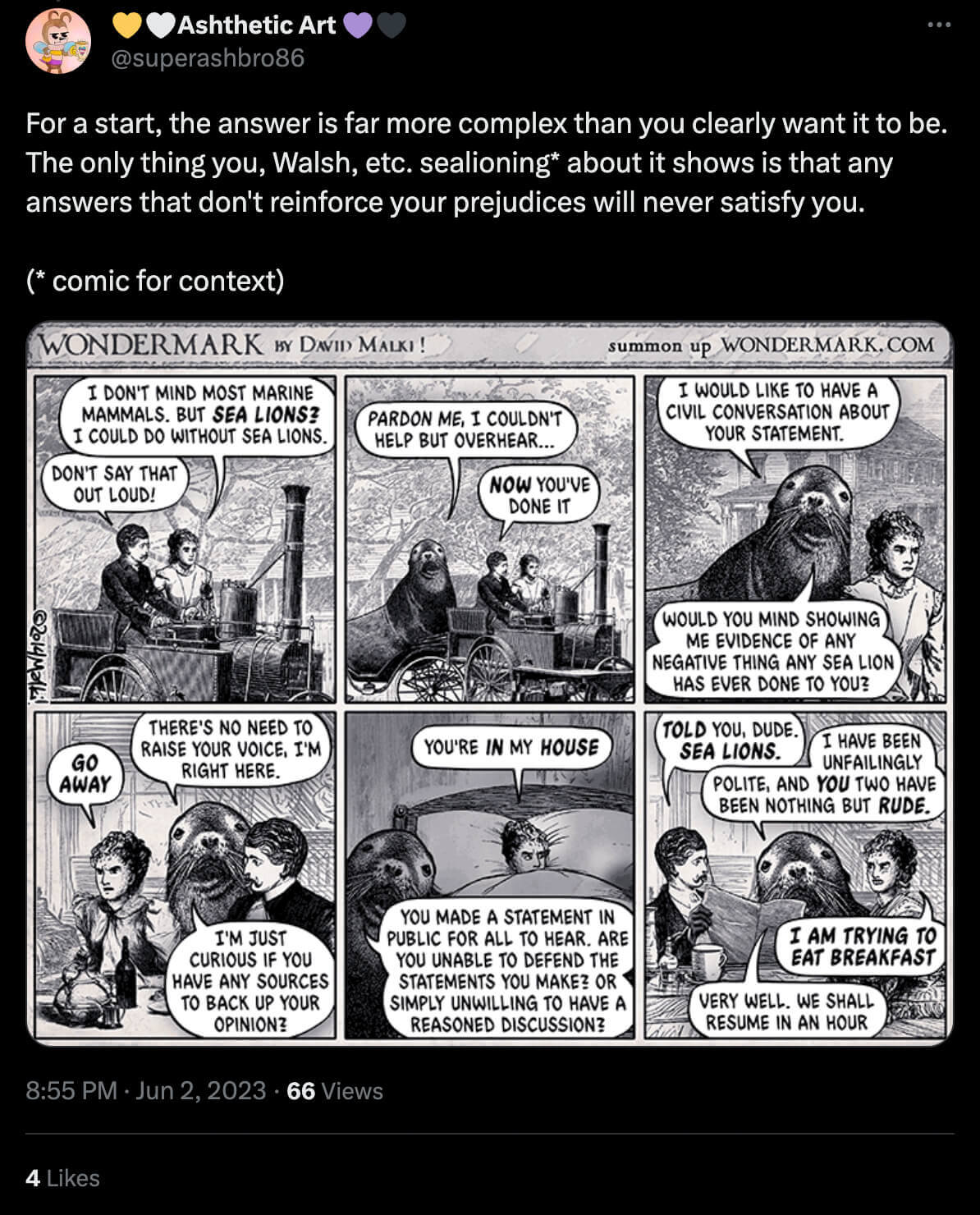 💛🤍Ashthetic Art 💜🖤
@superashbro86

For a start, the answer is far more complex than you clearly want it to be. The only thing you, Walsh, etc. sealioning* about it shows is that any answers that don't reinforce your prejudices will never satisfy you.

(* comic for context)

WONDERMARK BY DAVID MALKI !
summon up WONDERMARK.COM

I DON'T MIND MOST MARINE MAMMALS. BUT SEA LIONS? I COULD DO WITHOUT SEA LIONS.

DON'T SAY THAT OUT LOUD!

PARDON ME, I COULDN'T HELP BUT OVERHEAR...

NOW YOU'VE DONE IT

I WOULD LIKE TO HAVE A CIVIL CONVERSATION ABOUT YOUR STATEMENT.

WOULD YOU MIND SHOWING ME EVIDENCE OF ANY NEGATIVE THING ANY SEA LION HAS EVER DONE TO YOU?

GO AWAY

THERE'S NO NEED TO RAISE YOUR VOICE, I'M RIGHT HERE.

I'M JUST CURIOUS IF YOU HAVE ANY SOURCES TO BACK UP YOUR OPINION?

YOU'RE IN MY HOUSE

YOU MADE A STATEMENT IN PUBLIC FOR ALL TO HEAR. ARE YOU UNABLE TO DEFEND THE STATEMENTS YOU MAKE? OR SIMPLY UNWILLING TO HAVE A REASONED DISCUSSION?

TOLD YOU, DUDE. SEA LIONS.

I HAVE BEEN UNFAILINGLY POLITE, AND YOU TWO HAVE BEEN NOTHING BUT RUDE.

I AM TRYING TO EAT BREAKFAST

VERY WELL. WE SHALL RESUME IN AN HOUR

8:55 PM · Jun 2, 2023 · 66 Views

4 Likes